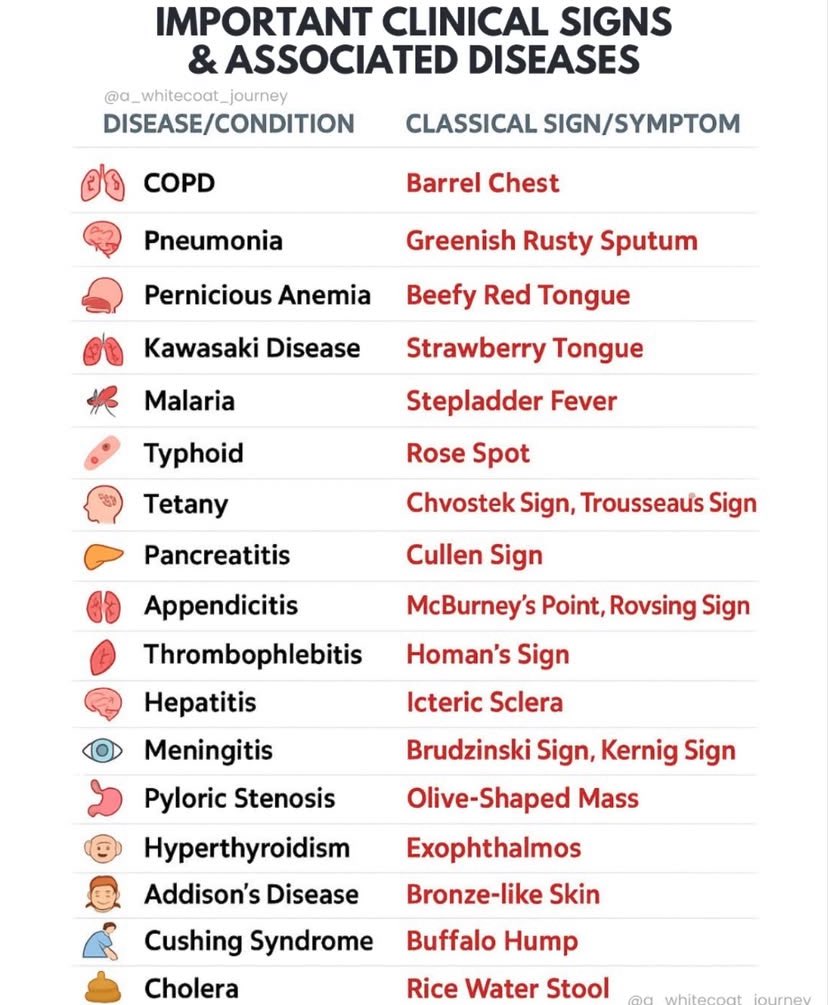 IMPORTANT CLINICAL SIGNS & ASSOCIATED DISEASES

@a_whitecoat_journey

| DISEASE/CONDITION | CLASSICAL SIGN/SYMPTOM |
|---|---|
| COPD | Barrel Chest |
| Pneumonia | Greenish Rusty Sputum |
| Pernicious Anemia | Beefy Red Tongue |
| Kawasaki Disease | Strawberry Tongue |
| Malaria | Stepladder Fever |
| Typhoid | Rose Spot |
| Tetany | Chvostek Sign, Trousseaus Sign |
| Pancreatitis | Cullen Sign |
| Appendicitis | McBurney's Point, Rovsing Sign |
| Thrombophlebitis | Homan's Sign |
| Hepatitis | Icteric Sclera |
| Meningitis | Brudzinski Sign, Kernig Sign |
| Pyloric Stenosis | Olive-Shaped Mass |
| Hyperthyroidism | Exophthalmos |
| Addison's Disease | Bronze-like Skin |
| Cushing Syndrome | Buffalo Hump |
| Cholera | Rice Water Stool |

@a_whitecoat_journey